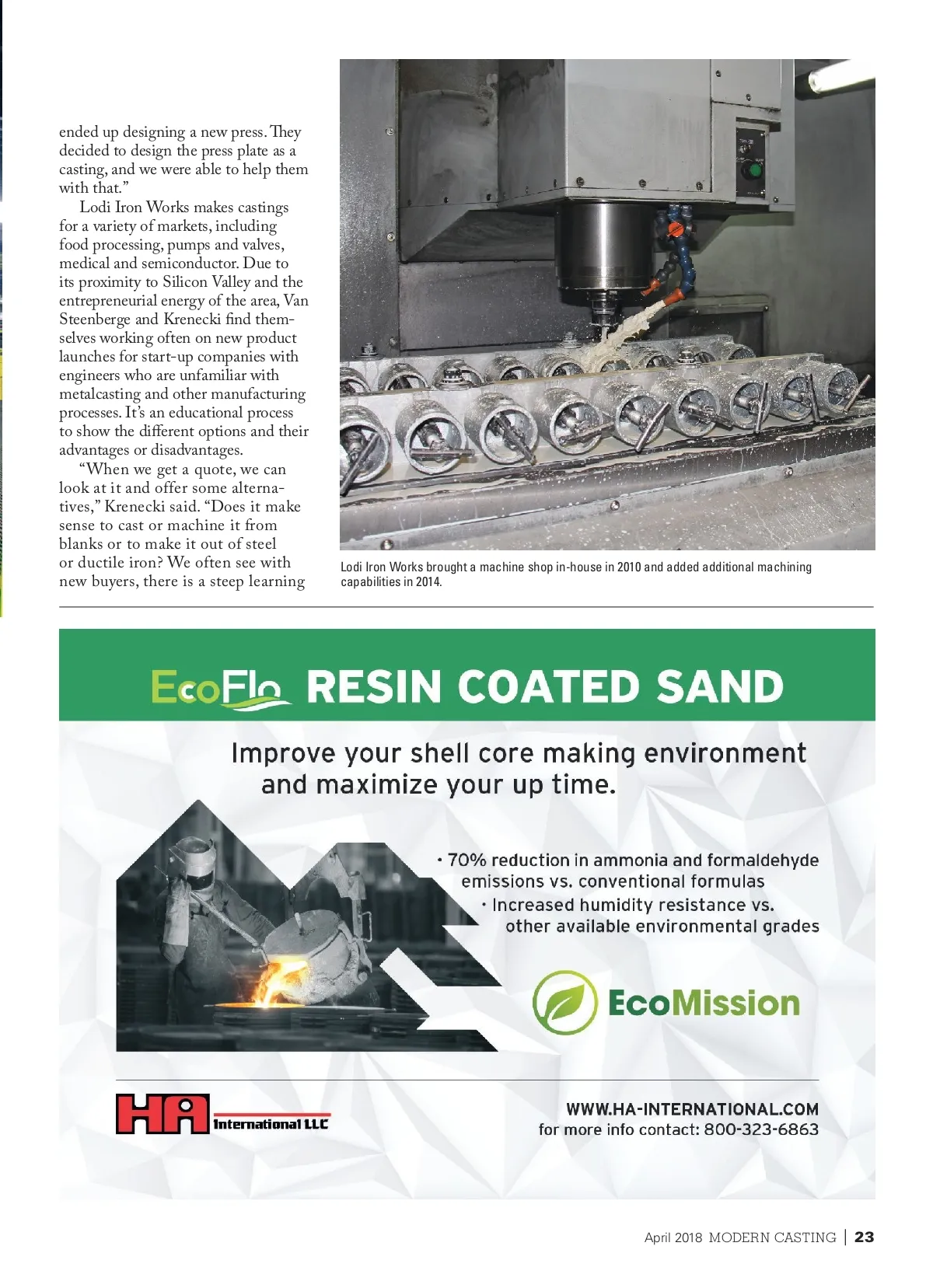 ended up designing a new press. They decided to design the press plate as a casting, and we were able to help them with that."

Lodi Iron Works makes castings for a variety of markets, including food processing, pumps and valves, medical and semiconductor. Due to its proximity to Silicon Valley and the entrepreneurial energy of the area, Van Steenberge and Krenecki find themselves working often on new product launches for start-up companies with engineers who are unfamiliar with metalcasting and other manufacturing processes. It's an educational process to show the different options and their advantages or disadvantages.

"When we get a quote, we can look at it and offer some alternatives," Krenecki said. "Does it make sense to cast or machine it from blanks or to make it out of steel or ductile iron? We often see with new buyers, there is a steep learning

Lodi Iron Works brought a machine shop in-house in 2010 and added additional machining capabilities in 2014.

EcoFlo RESIN COATED SAND

Improve your shell core making environment and maximize your up time.

· 70% reduction in ammonia and formaldehyde emissions vs. conventional formulas

· Increased humidity resistance vs. other available environmental grades

EcoMission

HA International LLC

WWW.HA-INTERNATIONAL.COM
for more info contact: 800-323-6863

April 2018 MODERN CASTING | 23